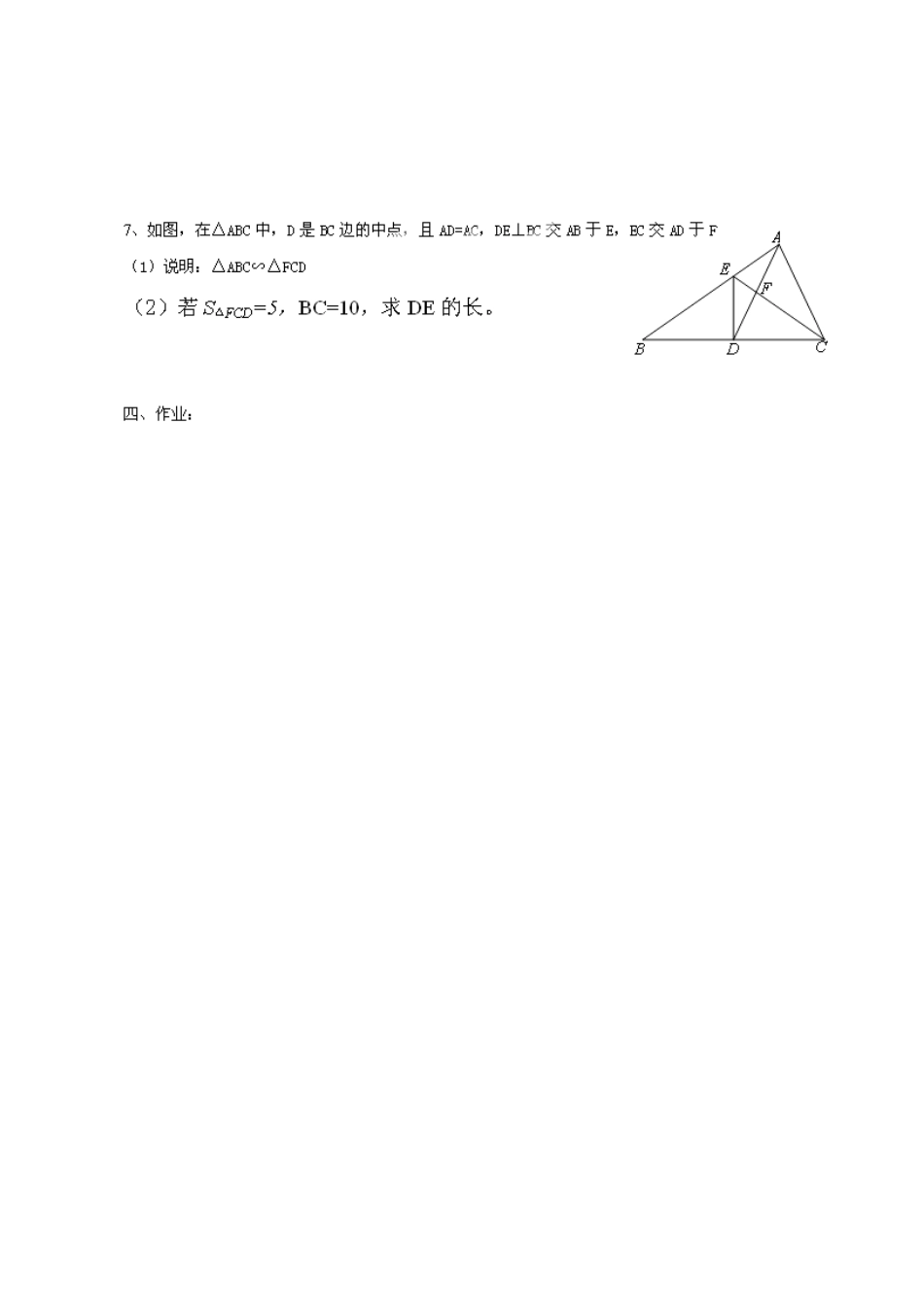 7、如图，在△ABC 中，D 是 BC 边的中点，且 AD=AC，DE⊥BC 交 AB 于 E，EC 交 AD 于 F

（1）说明：△ABC∽△FCD

（2）若 $S_{\triangle FCD}=5$，BC=10，求 DE 的长。

A
E
F
B
D
C

四、作业：